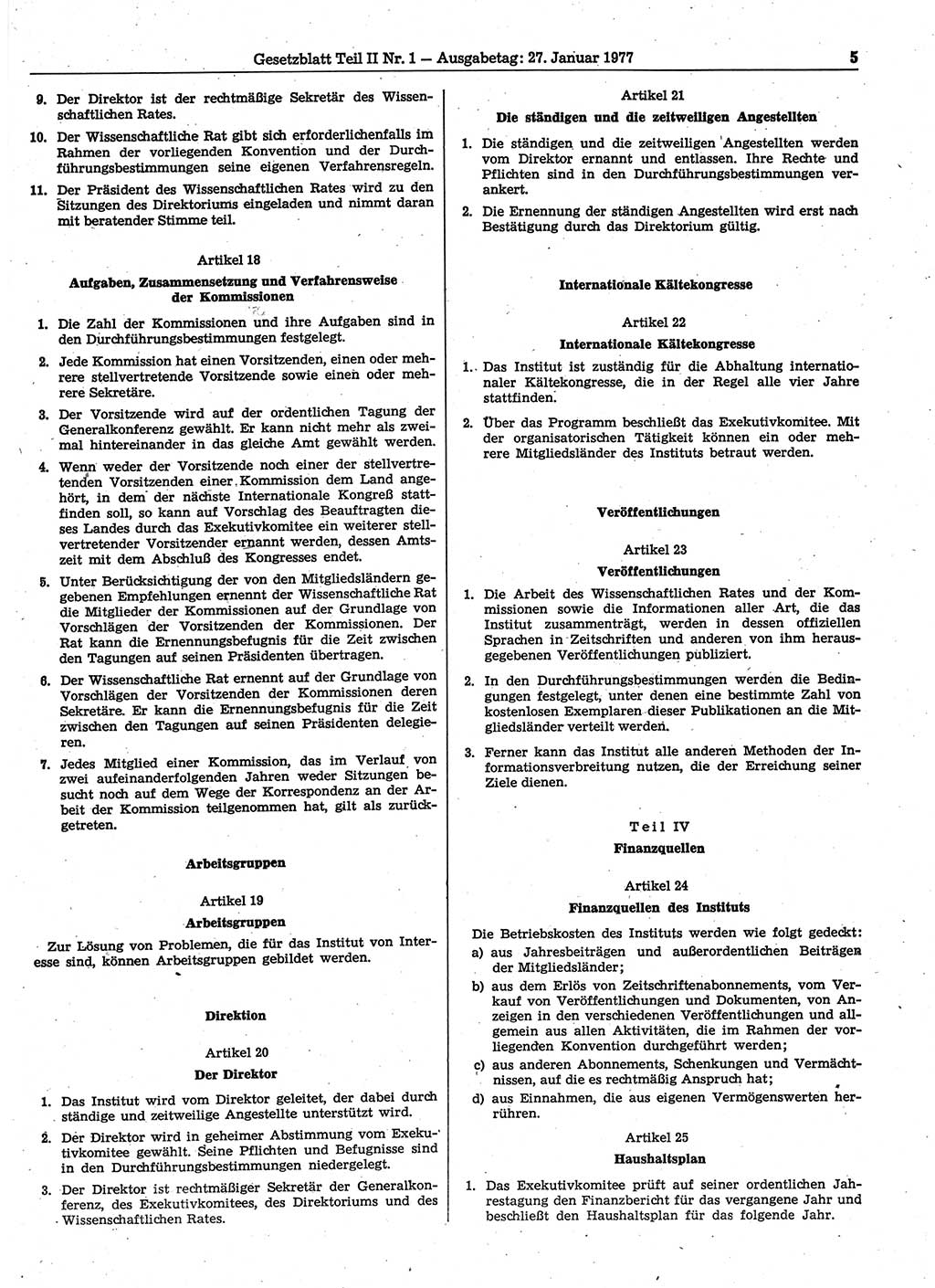 Gesetzblatt Teil II Nr. 1 — Ausgabetag: 27. Januar 1977 5

9. Der Direktor ist der rechtmäßige Sekretär des Wissenschaftlichen Rates.

10. Der Wissenschaftliche Rat gibt sich erforderlichenfalls im Rahmen der vorliegenden Konvention und der Durchführungsbestimmungen seine eigenen Verfahrensregeln.

11. Der Präsident des Wissenschaftlichen Rates wird zu den Sitzungen des Direktoriums eingeladen und nimmt daran mit beratender Stimme teil.

Artikel 18
Aufgaben, Zusammensetzung und Verfahrensweise der Kommissionen

1. Die Zahl der Kommissionen und ihre Aufgaben sind in den Durchführungsbestimmungen festgelegt.

2. Jede Kommission hat einen Vorsitzenden, einen oder mehrere stellvertretende Vorsitzende sowie einen oder mehrere Sekretäre.

3. Der Vorsitzende wird auf der ordentlichen Tagung der Generalkonferenz gewählt. Er kann nicht mehr als zweimal hintereinander in das gleiche Amt gewählt werden.

4. Wenn weder der Vorsitzende noch einer der stellvertretenden Vorsitzenden einer Kommission dem Land angehört, in dem der nächste Internationale Kongreß stattfinden soll, so kann auf Vorschlag des Beauftragten dieses Landes durch das Exekutivkomitee ein weiterer stellvertretender Vorsitzender ernannt werden, dessen Amtszeit mit dem Abschluß des Kongresses endet.

5. Unter Berücksichtigung der von den Mitgliedsländern gegebenen Empfehlungen ernennt der Wissenschaftliche Rat die Mitglieder der Kommissionen auf der Grundlage von Vorschlägen der Vorsitzenden der Kommissionen. Der Rat kann die Ernennungsbefugnis für die Zeit zwischen den Tagungen auf seinen Präsidenten übertragen.

6. Der Wissenschaftliche Rat ernennt auf der Grundlage von Vorschlägen der Vorsitzenden der Kommissionen deren Sekretäre. Er kann die Ernennungsbefugnis für die Zeit zwischen den Tagungen auf seinen Präsidenten delegieren.

7. Jedes Mitglied einer Kommission, das im Verlauf von zwei aufeinanderfolgenden Jahren weder Sitzungen besucht noch auf dem Wege der Korrespondenz an der Arbeit der Kommission teilgenommen hat, gilt als zurückgetreten.

Arbeitsgruppen

Artikel 19
Arbeitsgruppen

Zur Lösung von Problemen, die für das Institut von Interesse sind, können Arbeitsgruppen gebildet werden.

Direktion

Artikel 20
Der Direktor

1. Das Institut wird vom Direktor geleitet, der dabei durch ständige und zeitweilige Angestellte unterstützt wird.

2. Der Direktor wird in geheimer Abstimmung vom Exekutivkomitee gewählt. Seine Pflichten und Befugnisse sind in den Durchführungsbestimmungen niedergelegt.

3. Der Direktor ist rechtmäßiger Sekretär der Generalkonferenz, des Exekutivkomitees, des Direktoriums und des Wissenschaftlichen Rates.

Artikel 21
Die ständigen und die zeitweiligen Angestellten

1. Die ständigen und die zeitweiligen Angestellten werden vom Direktor ernannt und entlassen. Ihre Rechte und Pflichten sind in den Durchführungsbestimmungen verankert.

2. Die Ernennung der ständigen Angestellten wird erst nach Bestätigung durch das Direktorium gültig.

Internationale Kältekongresse

Artikel 22
Internationale Kältekongresse

1. Das Institut ist zuständig für die Abhaltung internationaler Kältekongresse, die in der Regel alle vier Jahre stattfinden.

2. Über das Programm beschließt das Exekutivkomitee. Mit der organisatorischen Tätigkeit können ein oder mehrere Mitgliedsländer des Instituts betraut werden.

Veröffentlichungen

Artikel 23
Veröffentlichungen

1. Die Arbeit des Wissenschaftlichen Rates und der Kommissionen sowie die Informationen aller Art, die das Institut zusammenträgt, werden in dessen offiziellen Sprachen in Zeitschriften und anderen von ihm herausgegebenen Veröffentlichungen publiziert.

2. In den Durchführungsbestimmungen werden die Bedingungen festgelegt, unter denen eine bestimmte Zahl von kostenlosen Exemplaren dieser Publikationen an die Mitgliedsländer verteilt werden.

3. Ferner kann das Institut alle anderen Methoden der Informationsverbreitung nutzen, die der Erreichung seiner Ziele dienen.

Teil IV
Finanzquellen

Artikel 24
Finanzquellen des Instituts

Die Betriebskosten des Instituts werden wie folgt gedeckt:

a) aus Jahresbeiträgen und außerordentlichen Beiträgen der Mitgliedsländer;

b) aus dem Erlös von Zeitschriftenabonnements, vom Verkauf von Veröffentlichungen und Dokumenten, von Anzeigen in den verschiedenen Veröffentlichungen und allgemein aus allen Aktivitäten, die im Rahmen der vorliegenden Konvention durchgeführt werden;

c) aus anderen Abonnements, Schenkungen und Vermächtnissen, auf die es rechtmäßig Anspruch hat;

d) aus Einnahmen, die aus eigenen Vermögenswerten herrühren.

Artikel 25
Haushaltsplan

1. Das Exekutivkomitee prüft auf seiner ordentlichen Jahrestagung den Finanzbericht für das vergangene Jahr und beschließt den Haushaltsplan für das folgende Jahr.